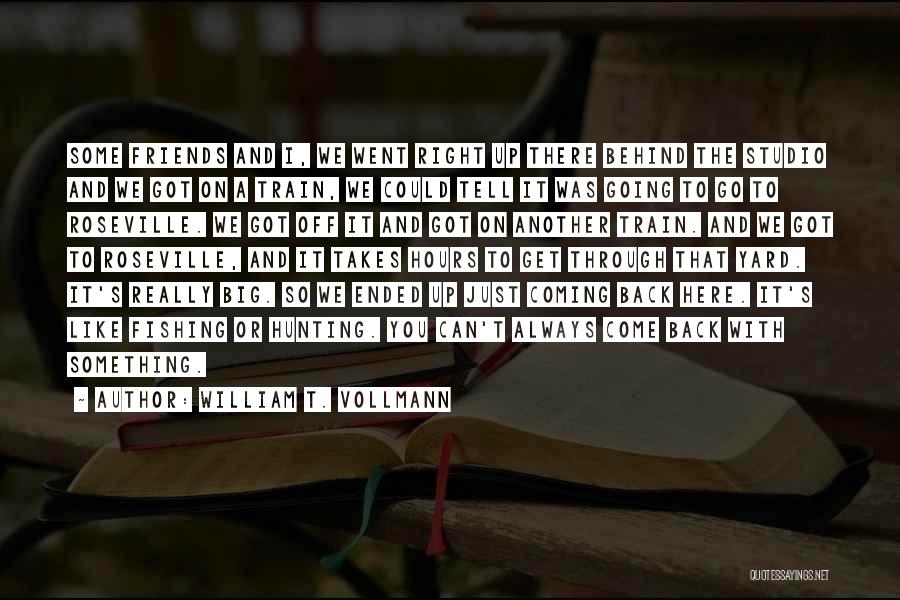 SOME FRIENDS AND I, WE WENT RIGHT UP THERE BEHIND THE STUDIO AND WE GOT ON A TRAIN, WE COULD TELL IT WAS GOING TO GO TO ROSEVILLE. WE GOT OFF IT AND GOT ON ANOTHER TRAIN. AND WE GOT TO ROSEVILLE, AND IT TAKES HOURS TO GET THROUGH THAT YARD. IT'S REALLY BIG. SO WE ENDED UP JUST COMING BACK HERE. IT'S LIKE FISHING OR HUNTING. YOU CAN'T ALWAYS COME BACK WITH SOMETHING.

~ AUTHOR: WILLIAM T. VOLLMANN

QUOTESSAYINGS.NET